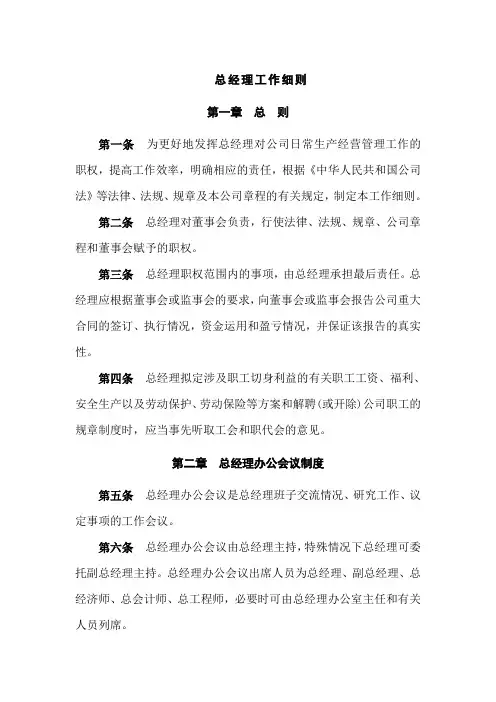 总经理工作细则

第一章 总 则

第一条 为更好地发挥总经理对公司日常生产经营管理工作的职权，提高工作效率，明确相应的责任，根据《中华人民共和国公司法》等法律、法规、规章及本公司章程的有关规定，制定本工作细则。

第二条 总经理对董事会负责，行使法律、法规、规章、公司章程和董事会赋予的职权。

第三条 总经理职权范围内的事项，由总经理承担最后责任。总经理应根据董事会或监事会的要求，向董事会或监事会报告公司重大合同的签订、执行情况，资金运用和盈亏情况，并保证该报告的真实性。

第四条 总经理拟定涉及职工切身利益的有关职工工资、福利、安全生产以及劳动保护、劳动保险等方案和解聘(或开除)公司职工的规章制度时，应当事先听取工会和职代会的意见。

第二章 总经理办公会议制度

第五条 总经理办公会议是总经理班子交流情况、研究工作、议定事项的工作会议。

第六条 总经理办公会议由总经理主持，特殊情况下总经理可委托副总经理主持。总经理办公会议出席人员为总经理、副总经理、总经济师、总会计师、总工程师，必要时可由总经理办公室主任和有关人员列席。